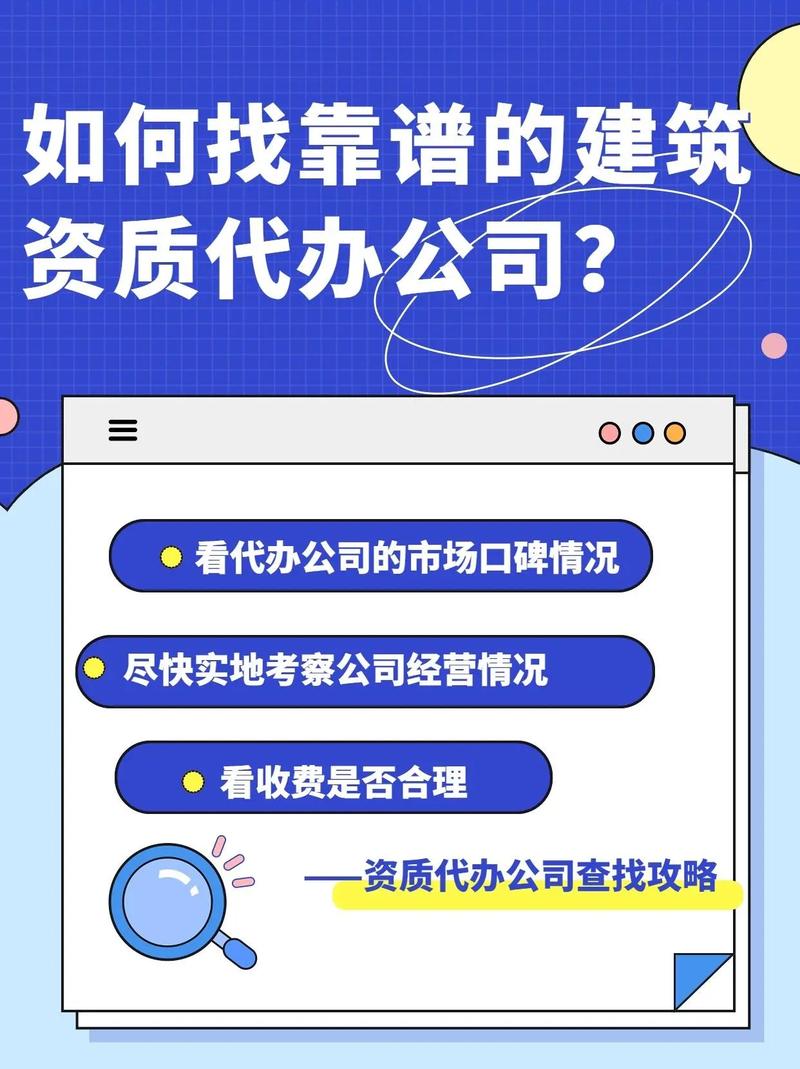 如何找靠谱的建筑资质代办公司？

看代办公司的市场口碑情况

尽快实地考察公司经营情况

看收费是否合理

——资质代办公司查找攻略